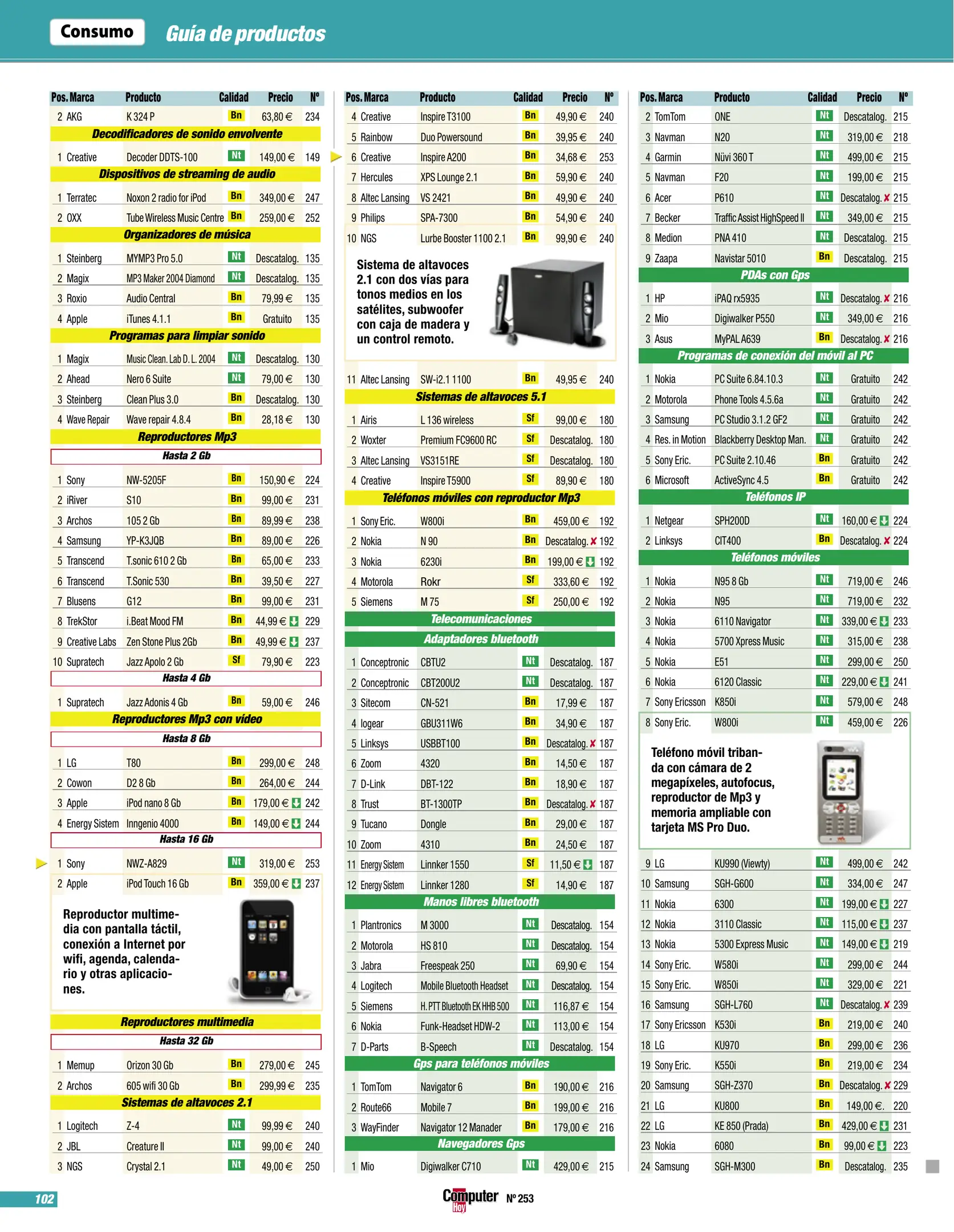 Consumo Guía de productos

| Pos. | Marca | Producto | Calidad | Precio | Nº |
|---|---|---|---|---|---|
| 2 | AKG | K 324 P | Bn | 63,80 € | 234 |

Decodificadores de sonido envolvente

| 1 | Creative | Decoder DDTS-100 | Nt | 149,00 € | 149 |
|---|---|---|---|---|---|

Dispositivos de streaming de audio

| 1 | Terratec | Noxon 2 radio for iPod | Bn | 349,00 € | 247 |
|---|---|---|---|---|---|
| 2 | OXX | Tube Wireless Music Centre | Bn | 259,00 € | 252 |

Organizadores de música

| 1 | Steinberg | MYMP3 Pro 5.0 | Nt | Descatalog. | 135 |
|---|---|---|---|---|---|
| 2 | Magix | MP3 Maker 2004 Diamond | Nt | Descatalog. | 135 |
| 3 | Roxio | Audio Central | Bn | 79,99 € | 135 |
| 4 | Apple | iTunes 4.1.1 | Bn | Gratuito | 135 |

Programas para limpiar sonido

| 1 | Magix | Music Clean. Lab D. L. 2004 | Nt | Descatalog. | 130 |
|---|---|---|---|---|---|
| 2 | Ahead | Nero 6 Suite | Nt | 79,00 € | 130 |
| 3 | Steinberg | Clean Plus 3.0 | Bn | Descatalog. | 130 |
| 4 | Wave Repair | Wave repair 4.8.4 | Bn | 28,18 € | 130 |

Reproductores Mp3

Hasta 2 Gb

| 1 | Sony | NW-5205F | Bn | 150,90 € | 224 |
|---|---|---|---|---|---|
| 2 | iRiver | S10 | Bn | 99,00 € | 231 |
| 3 | Archos | 105 2 Gb | Bn | 89,99 € | 238 |
| 4 | Samsung | YP-K3JQB | Bn | 89,00 € | 226 |
| 5 | Transcend | T.sonic 610 2 Gb | Bn | 65,00 € | 233 |
| 6 | Transcend | T.Sonic 530 | Bn | 39,50 € | 227 |
| 7 | Blusens | G12 | Bn | 99,00 € | 231 |
| 8 | TrekStor | i.Beat Mood FM | Bn | 44,99 € | 229 |
| 9 | Creative Labs | Zen Stone Plus 2Gb | Bn | 49,99 € | 237 |
| 10 | Supratech | Jazz Apolo 2 Gb | Sf | 79,90 € | 223 |

Hasta 4 Gb

| 1 | Supratech | Jazz Adonis 4 Gb | Bn | 59,00 € | 246 |
|---|---|---|---|---|---|

Reproductores Mp3 con vídeo

Hasta 8 Gb

| 1 | LG | T80 | Bn | 299,00 € | 248 |
|---|---|---|---|---|---|
| 2 | Cowon | D2 8 Gb | Bn | 264,00 € | 244 |
| 3 | Apple | iPod nano 8 Gb | Bn | 179,00 € | 242 |
| 4 | Energy Sistem | Inngenio 4000 | Bn | 149,00 € | 244 |

Hasta 16 Gb

| 1 | Sony | NWZ-A829 | Nt | 319,00 € | 253 |
|---|---|---|---|---|---|
| 2 | Apple | iPod Touch 16 Gb | Bn | 359,00 € | 237 |

Reproductor multimedia con pantalla táctil, conexión a Internet por wifi, agenda, calendario y otras aplicaciones.

Reproductores multimedia

Hasta 32 Gb

| 1 | Memup | Orizon 30 Gb | Bn | 279,00 € | 245 |
|---|---|---|---|---|---|
| 2 | Archos | 605 wifi 30 Gb | Bn | 299,99 € | 235 |

Sistemas de altavoces 2.1

| 1 | Logitech | Z-4 | Nt | 99,99 € | 240 |
|---|---|---|---|---|---|
| 2 | JBL | Creature II | Nt | 99,00 € | 240 |
| 3 | NGS | Crystal 2.1 | Nt | 49,00 € | 250 |

| Pos. | Marca | Producto | Calidad | Precio | Nº |
|---|---|---|---|---|---|
| 4 | Creative | Inspire T3100 | Bn | 49,90 € | 240 |
| 5 | Rainbow | Duo Powersound | Bn | 39,95 € | 240 |
| 6 | Creative | Inspire A200 | Bn | 34,68 € | 253 |
| 7 | Hercules | XPS Lounge 2.1 | Bn | 59,90 € | 240 |
| 8 | Altec Lansing | VS 2421 | Bn | 49,90 € | 240 |
| 9 | Philips | SPA-7300 | Bn | 54,90 € | 240 |
| 10 | NGS | Lurbe Booster 1100 2.1 | Bn | 99,90 € | 240 |

Sistema de altavoces 2.1 con dos vías para tonos medios en los satélites, subwoofer con caja de madera y un control remoto.

| 11 | Altec Lansing | SW-i2.1 1100 | Bn | 49,95 € | 240 |
|---|---|---|---|---|---|

Sistemas de altavoces 5.1

| 1 | Airis | L 136 wireless | Sf | 99,00 € | 180 |
|---|---|---|---|---|---|
| 2 | Woxter | Premium FC9600 RC | Sf | Descatalog. | 180 |
| 3 | Altec Lansing | VS3151RE | Sf | Descatalog. | 180 |
| 4 | Creative | Inspire T5900 | Sf | 89,90 € | 180 |

Teléfonos móviles con reproductor Mp3

| 1 | Sony Eric. | W800i | Bn | 459,00 € | 192 |
|---|---|---|---|---|---|
| 2 | Nokia | N 90 | Bn | Descatalog. ✗ | 192 |
| 3 | Nokia | 6230i | Bn | 199,00 € | 192 |
| 4 | Motorola | Rokr | Sf | 333,60 € | 192 |
| 5 | Siemens | M 75 | Sf | 250,00 € | 192 |

Telecomunicaciones

Adaptadores bluetooth

| 1 | Conceptronic | CBTU2 | Nt | Descatalog. | 187 |
|---|---|---|---|---|---|
| 2 | Conceptronic | CBT200U2 | Nt | Descatalog. | 187 |
| 3 | Sitecom | CN-521 | Bn | 17,99 € | 187 |
| 4 | Iogear | GBU311W6 | Bn | 34,90 € | 187 |
| 5 | Linksys | USBBT100 | Bn | Descatalog. ✗ | 187 |
| 6 | Zoom | 4320 | Bn | 14,50 € | 187 |
| 7 | D-Link | DBT-122 | Bn | 18,90 € | 187 |
| 8 | Trust | BT-1300TP | Bn | Descatalog. ✗ | 187 |
| 9 | Tucano | Dongle | Bn | 29,00 € | 187 |
| 10 | Zoom | 4310 | Bn | 24,50 € | 187 |
| 11 | Energy Sistem | Linnker 1550 | Sf | 11,50 € | 187 |
| 12 | Energy Sistem | Linnker 1280 | Sf | 14,90 € | 187 |

Manos libres bluetooth

| 1 | Plantronics | M 3000 | Nt | Descatalog. | 154 |
|---|---|---|---|---|---|
| 2 | Motorola | HS 810 | Nt | Descatalog. | 154 |
| 3 | Jabra | Freespeak 250 | Nt | 69,90 € | 154 |
| 4 | Logitech | Mobile Bluetooth Headset | Nt | Descatalog. | 154 |
| 5 | Siemens | H. PTT Bluetooth EK HHB 500 | Nt | 116,87 € | 154 |
| 6 | Nokia | Funk-Headset HDW-2 | Nt | 113,00 € | 154 |
| 7 | D-Parts | B-Speech | Nt | Descatalog. | 154 |

Gps para teléfonos móviles

| 1 | TomTom | Navigator 6 | Bn | 190,00 € | 216 |
|---|---|---|---|---|---|
| 2 | Route66 | Mobile 7 | Bn | 199,00 € | 216 |
| 3 | WayFinder | Navigator 12 Manader | Bn | 179,00 € | 216 |

Navegadores Gps

| 1 | Mio | Digiwalker C710 | Nt | 429,00 € | 215 |
|---|---|---|---|---|---|

| Pos. | Marca | Producto | Calidad | Precio | Nº |
|---|---|---|---|---|---|
| 2 | TomTom | ONE | Nt | Descatalog. | 215 |
| 3 | Navman | N20 | Nt | 319,00 € | 218 |
| 4 | Garmin | Nüvi 360 T | Nt | 499,00 € | 215 |
| 5 | Navman | F20 | Nt | 199,00 € | 215 |
| 6 | Acer | P610 | Nt | Descatalog. ✗ | 215 |
| 7 | Becker | Traffic Assist HighSpeed II | Nt | 349,00 € | 215 |
| 8 | Medion | PNA 410 | Nt | Descatalog. | 215 |
| 9 | Zaapa | Navistar 5010 | Bn | Descatalog. | 215 |

PDAs con Gps

| 1 | HP | iPAQ rx5935 | Nt | Descatalog. ✗ | 216 |
|---|---|---|---|---|---|
| 2 | Mio | Digiwalker P550 | Nt | 349,00 € | 216 |
| 3 | Asus | MyPAL A639 | Bn | Descatalog. ✗ | 216 |

Programas de conexión del móvil al PC

| 1 | Nokia | PC Suite 6.84.10.3 | Nt | Gratuito | 242 |
|---|---|---|---|---|---|
| 2 | Motorola | Phone Tools 4.5.6a | Nt | Gratuito | 242 |
| 3 | Samsung | PC Studio 3.1.2 GF2 | Nt | Gratuito | 242 |
| 4 | Res. in Motion | Blackberry Desktop Man. | Nt | Gratuito | 242 |
| 5 | Sony Eric. | PC Suite 2.10.46 | Bn | Gratuito | 242 |
| 6 | Microsoft | ActiveSync 4.5 | Bn | Gratuito | 242 |

Teléfonos IP

| 1 | Netgear | SPH200D | Nt | 160,00 € | 224 |
|---|---|---|---|---|---|
| 2 | Linksys | CIT400 | Bn | Descatalog. ✗ | 224 |

Teléfonos móviles

| 1 | Nokia | N95 8 Gb | Nt | 719,00 € | 246 |
|---|---|---|---|---|---|
| 2 | Nokia | N95 | Nt | 719,00 € | 232 |
| 3 | Nokia | 6110 Navigator | Nt | 339,00 € | 233 |
| 4 | Nokia | 5700 Xpress Music | Nt | 315,00 € | 238 |
| 5 | Nokia | E51 | Nt | 299,00 € | 250 |
| 6 | Nokia | 6120 Classic | Nt | 229,00 € | 241 |
| 7 | Sony Ericsson | K850i | Nt | 579,00 € | 248 |
| 8 | Sony Eric. | W800i | Nt | 459,00 € | 226 |

Teléfono móvil tribanda con cámara de 2 megapíxeles, autofocus, reproductor de Mp3 y memoria ampliable con tarjeta MS Pro Duo.

| 9 | LG | KU990 (Viewty) | Nt | 499,00 € | 242 |
|---|---|---|---|---|---|
| 10 | Samsung | SGH-G600 | Nt | 334,00 € | 247 |
| 11 | Nokia | 6300 | Nt | 199,00 € | 227 |
| 12 | Nokia | 3110 Classic | Nt | 115,00 € | 237 |
| 13 | Nokia | 5300 Express Music | Nt | 149,00 € | 219 |
| 14 | Sony Eric. | W580i | Nt | 299,00 € | 244 |
| 15 | Sony Eric. | W850i | Nt | 329,00 € | 221 |
| 16 | Samsung | SGH-L760 | Nt | Descatalog. ✗ | 239 |
| 17 | Sony Ericsson | K530i | Bn | 219,00 € | 240 |
| 18 | LG | KU970 | Bn | 299,00 € | 236 |
| 19 | Sony Eric. | K550i | Bn | 219,00 € | 234 |
| 20 | Samsung | SGH-Z370 | Bn | Descatalog. ✗ | 229 |
| 21 | LG | KU800 | Bn | 149,00 €. | 220 |
| 22 | LG | KE 850 (Prada) | Bn | 429,00 € | 231 |
| 23 | Nokia | 6080 | Bn | 99,00 € | 223 |
| 24 | Samsung | SGH-M300 | Bn | Descatalog. | 235 |

102

Computer Hoy Nº 253